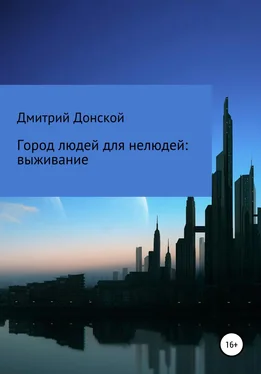 Дмитрий Донской

Город людей для нелюдей: выживание

16+